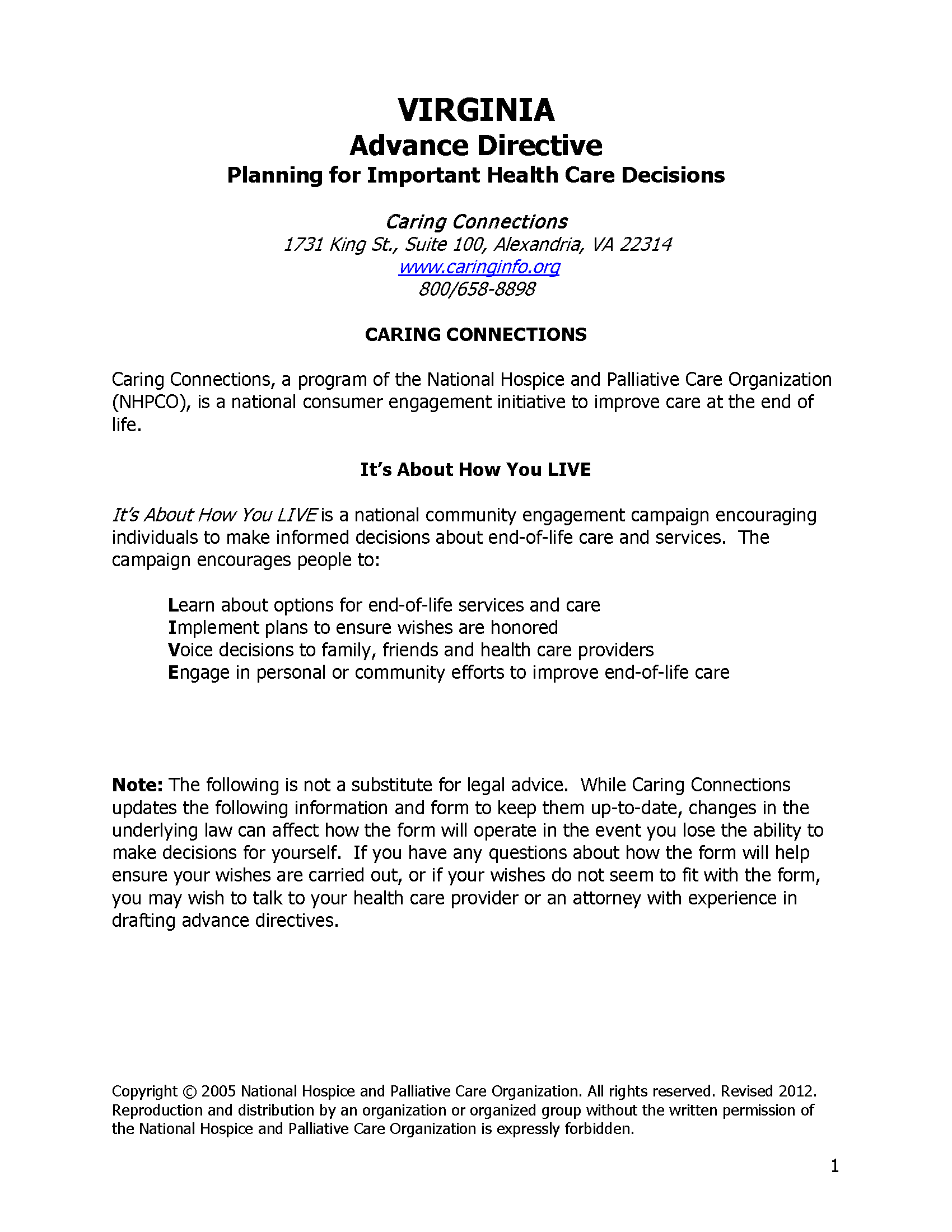 VIRGINIA
Advance Directive
Planning for Important Health Care Decisions

Caring Connections
1731 King St., Suite 100, Alexandria, VA 22314
www.caringinfo.org
800/658-8898

CARING CONNECTIONS

Caring Connections, a program of the National Hospice and Palliative Care Organization (NHPCO), is a national consumer engagement initiative to improve care at the end of life.

It's About How You LIVE

It's About How You LIVE is a national community engagement campaign encouraging individuals to make informed decisions about end-of-life care and services. The campaign encourages people to:

Learn about options for end-of-life services and care
Implement plans to ensure wishes are honored
Voice decisions to family, friends and health care providers
Engage in personal or community efforts to improve end-of-life care

Note: The following is not a substitute for legal advice. While Caring Connections updates the following information and form to keep them up-to-date, changes in the underlying law can affect how the form will operate in the event you lose the ability to make decisions for yourself. If you have any questions about how the form will help ensure your wishes are carried out, or if your wishes do not seem to fit with the form, you may wish to talk to your health care provider or an attorney with experience in drafting advance directives.

Copyright © 2005 National Hospice and Palliative Care Organization. All rights reserved. Revised 2012. Reproduction and distribution by an organization or organized group without the written permission of the National Hospice and Palliative Care Organization is expressly forbidden.

1